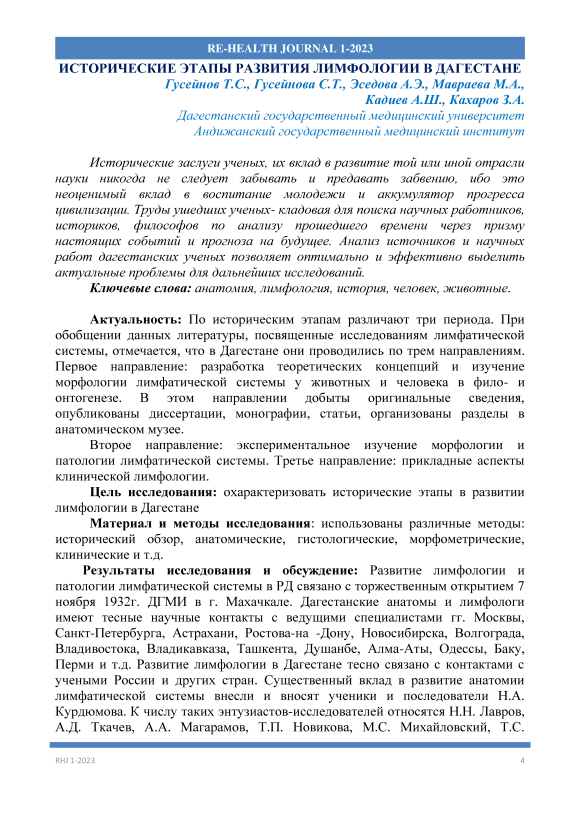 RE-HEALTH JOURNAL 1-2023

ИСТОРИЧЕСКИЕ ЭТАПЫ РАЗВИТИЯ ЛИМФОЛОГИИ В ДАГЕСТАНЕ

Гусейнов Т.С., Гусейнова С.Т., Эседова А.Э., Мавраева М.А., Кадиев А.Ш., Кахаров З.А.

Дагестанский государственный медицинский университет
Андижанский государственный медицинский институт

Исторические заслуги ученых, их вклад в развитие той или иной отрасли науки никогда не следует забывать и предавать забвению, ибо это неоценимый вклад в воспитание молодежи и аккумулятор прогресса цивилизации. Труды ушедших ученых- кладовая для поиска научных работников, историков, философов по анализу прошедшего времени через призму настоящих событий и прогноза на будущее. Анализ источников и научных работ дагестанских ученых позволяет оптимально и эффективно выделить актуальные проблемы для дальнейших исследований.

Ключевые слова: анатомия, лимфология, история, человек, животные.

Актуальность: По историческим этапам различают три периода. При обобщении данных литературы, посвященные исследованиям лимфатической системы, отмечается, что в Дагестане они проводились по трем направлениям. Первое направление: разработка теоретических концепций и изучение морфологии лимфатической системы у животных и человека в фило- и онтогенезе. В этом направлении добыты оригинальные сведения, опубликованы диссертации, монографии, статьи, организованы разделы в анатомическом музее.

Второе направление: экспериментальное изучение морфологии и патологии лимфатической системы. Третье направление: прикладные аспекты клинической лимфологии.

Цель исследования: охарактеризовать исторические этапы в развитии лимфологии в Дагестане

Материал и методы исследования: использованы различные методы: исторический обзор, анатомические, гистологические, морфометрические, клинические и т.д.

Результаты исследования и обсуждение: Развитие лимфологии и патологии лимфатической системы в РД связано с торжественным открытием 7 ноября 1932г. ДГМИ в г. Махачкале. Дагестанские анатомы и лимфологи имеют тесные научные контакты с ведущими специалистами гг. Москвы, Санкт-Петербурга, Астрахани, Ростова-на -Дону, Новосибирска, Волгограда, Владивостока, Владикавказа, Ташкента, Душанбе, Алма-Аты, Одессы, Баку, Перми и т.д. Развитие лимфологии в Дагестане тесно связано с контактами с учеными России и других стран. Существенный вклад в развитие анатомии лимфатической системы внесли и вносят ученики и последователи Н.А. Курдюмова. К числу таких энтузиастов-исследователей относятся Н.Н. Лавров, А.Д. Ткачев, А.А. Магарамов, Т.П. Новикова, М.С. Михайловский, Т.С.

RHJ 1-2023

4